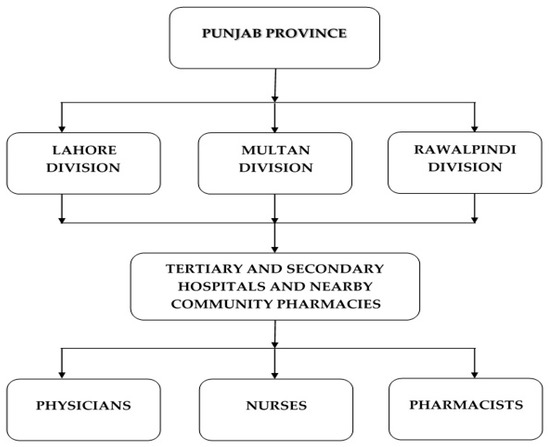 PUNJAB PROVINCE

LAHORE DIVISION

MULTAN DIVISION

RAWALPINDI DIVISION

TERTIARY AND SECONDARY HOSPITALS AND NEARBY COMMUNITY PHARMACIES

PHYSICIANS

NURSES

PHARMACISTS